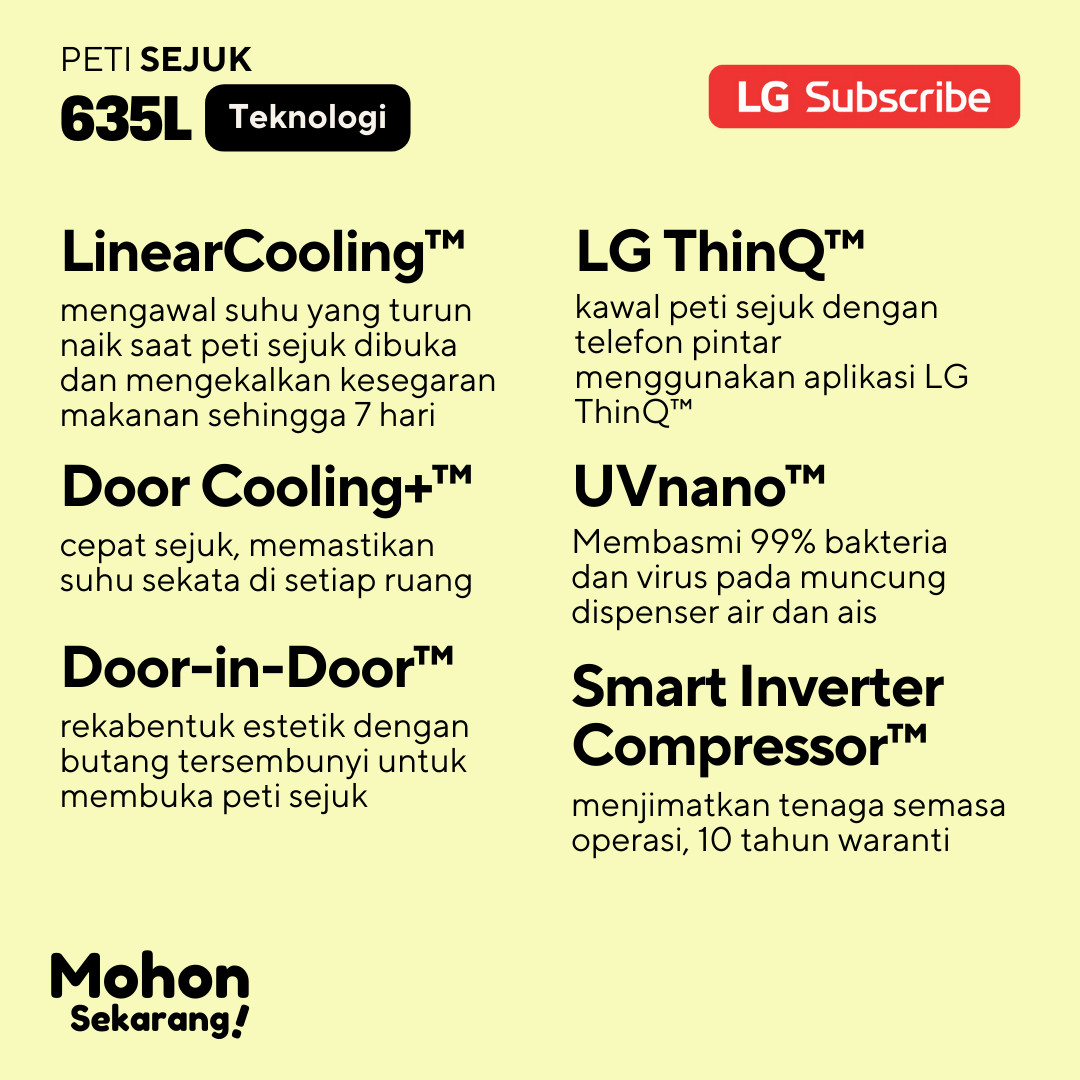 PETI SEJUK
635L Teknologi

LG Subscribe

LinearCooling™
mengawal suhu yang turun naik saat peti sejuk dibuka dan mengekalkan kesegaran makanan sehingga 7 hari

Door Cooling+™
cepat sejuk, memastikan suhu sekata di setiap ruang

Door-in-Door™
rekabentuk estetik dengan butang tersembunyi untuk membuka peti sejuk

LG ThinQ™
kawal peti sejuk dengan telefon pintar menggunakan aplikasi LG ThinQ™

UVnano™
Membasmi 99% bakteria dan virus pada muncung dispenser air dan ais

Smart Inverter Compressor™
menjimatkan tenaga semasa operasi, 10 tahun waranti

Mohon
Sekarang!